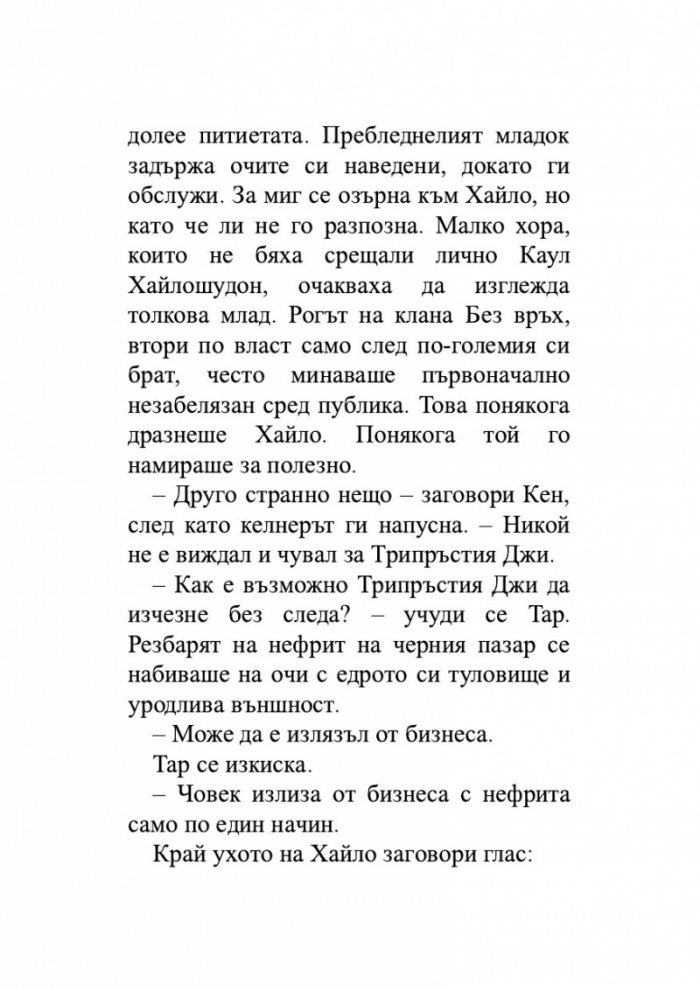 долее питиетата. Пребледнелият младок задържа очите си наведени, докато ги обслужи. За миг се озърна към Хайло, но като че ли не го разпозна. Малко хора, които не бяха срещали лично Каул Хайлошудон, очакваха да изглежда толкова млад. Рогът на клана Без връх, втори по власт само след по-големия си брат, често минаваше първоначално незабелязан сред публика. Това понякога дразнеше Хайло. Понякога той го намираше за полезно.

– Друго странно нещо – заговори Кен, след като келнерът ги напусна. – Никой не е виждал и чувал за Трипръстия Джи.

– Как е възможно Трипръстия Джи да изчезне без следа? – учуди се Тар. Резбарят на нефрит на черния пазар се набиваше на очи с едрото си туловище и уродлива външност.

– Може да е излязъл от бизнеса.

Тар се изкиска.

– Човек излиза от бизнеса с нефрита само по един начин.

Край ухото на Хайло заговори глас: